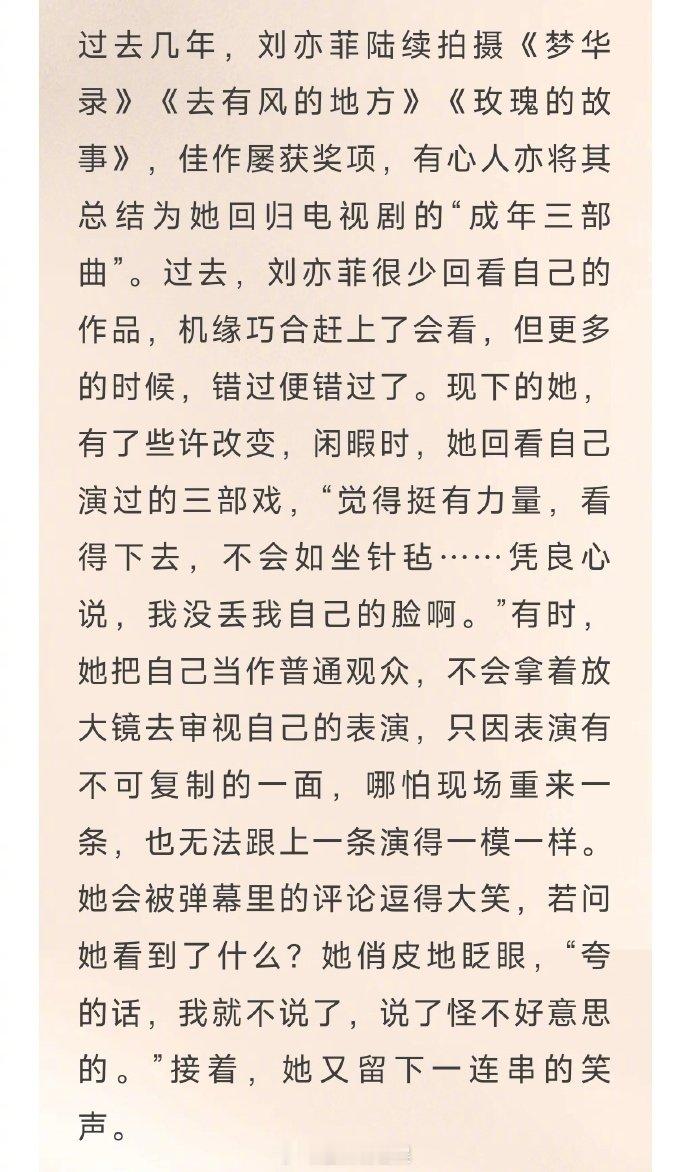 过去几年，刘亦菲陆续拍摄《梦华录》《去有风的地方》《玫瑰的故事》，佳作屡获奖项，有心人亦将其总结为她回归电视剧的“成年三部曲”。过去，刘亦菲很少回看自己的作品，机缘巧合赶上了会看，但更多的时候，错过便错过了。现下的她，有了些许改变，闲暇时，她回看自己演过的三部戏，“觉得挺有力量，看得下去，不会如坐针毡……凭良心说，我没丢我自己的脸啊。”有时，她把自己当作普通观众，不会拿着放大镜去审视自己的表演，只因表演有不可复制的一面，哪怕现场重来一条，也无法跟上一条演得一模一样。她会被弹幕里的评论逗得大笑，若问她看到了什么？她俏皮地眨眼，“夸的话，我就不说了，说了怪不好意思的。”接着，她又留下一连串的笑声。